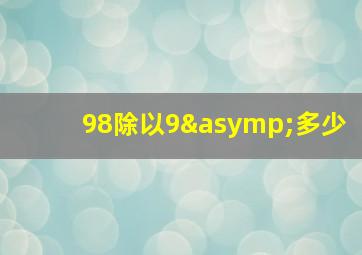 98除以9&asymp;多少